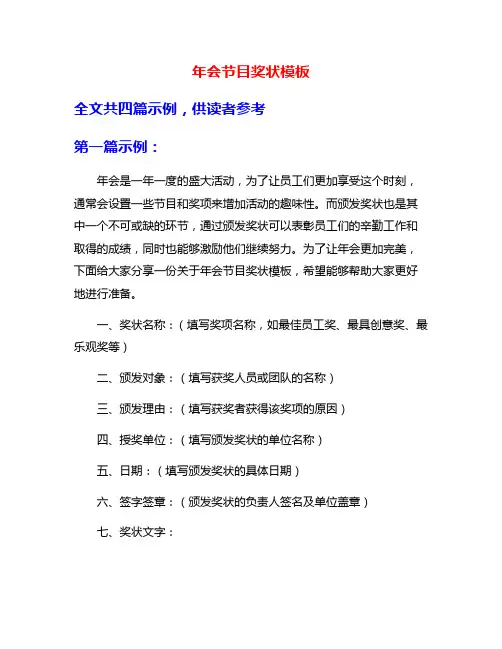 年会节目奖状模板

全文共四篇示例，供读者参考

第一篇示例：

年会是一年一度的盛大活动，为了让员工们更加享受这个时刻，通常会设置一些节目和奖项来增加活动的趣味性。而颁发奖状也是其中一个不可或缺的环节，通过颁发奖状可以表彰员工们的辛勤工作和取得的成绩，同时也能够激励他们继续努力。为了让年会更加完美，下面给大家分享一份关于年会节目奖状模板，希望能够帮助大家更好地进行准备。

一、奖状名称：（填写奖项名称，如最佳员工奖、最具创意奖、最乐观奖等）

二、颁发对象：（填写获奖人员或团队的名称）

三、颁发理由：（填写获奖者获得该奖项的原因）

四、授奖单位：（填写颁发奖状的单位名称）

五、日期：（填写颁发奖状的具体日期）

六、签字签章：（颁发奖状的负责人签名及单位盖章）

七、奖状文字：